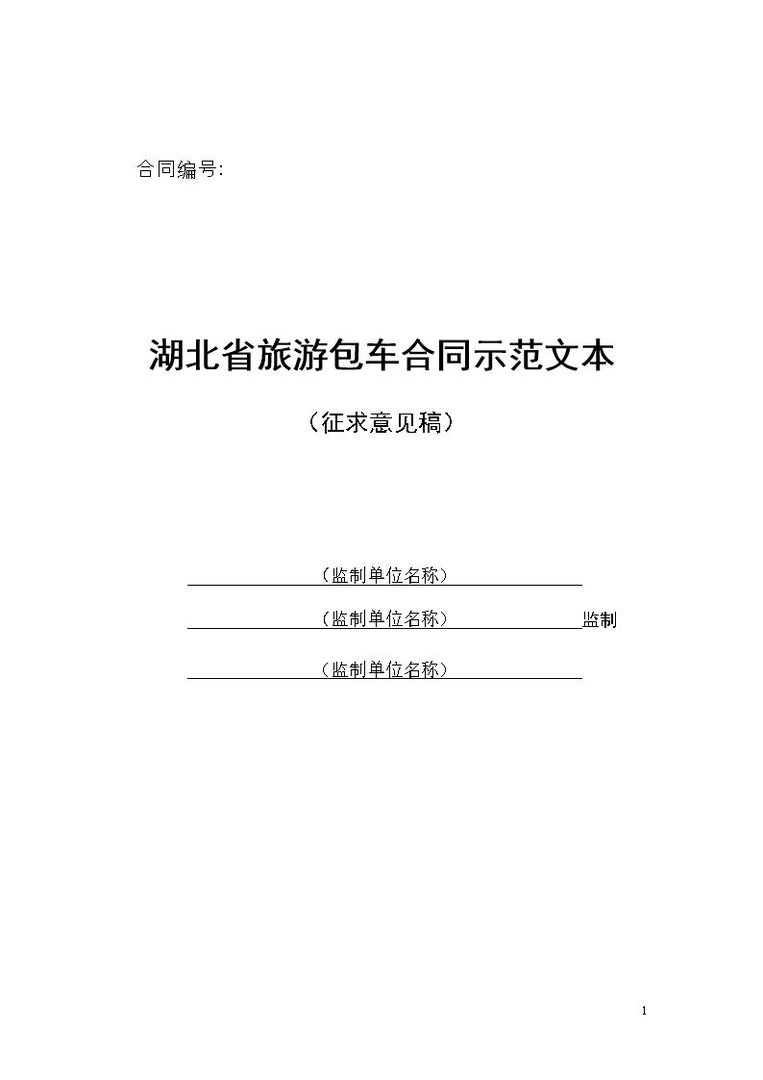 合同编号:

湖北省旅游包车合同示范文本

（征求意见稿）

（监制单位名称）

（监制单位名称） 监制

（监制单位名称）

1